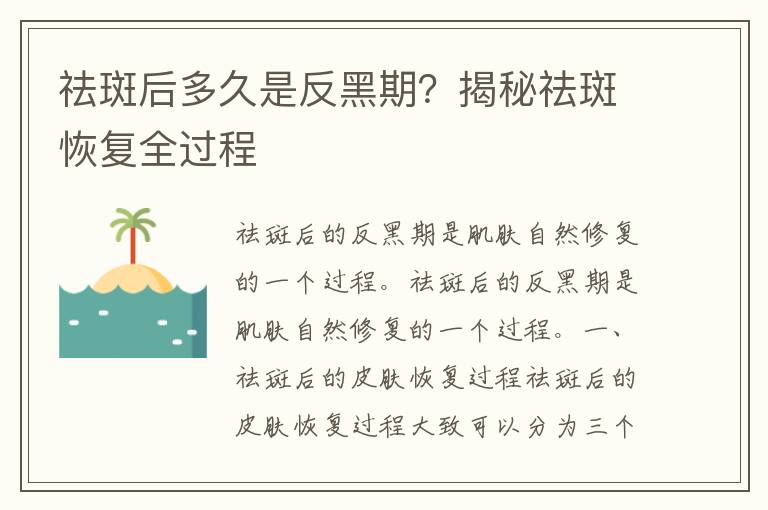 祛斑后多久是反黑期？揭秘祛斑恢复全过程

祛斑后的反黑期是肌肤自然修复的一个过程。祛斑后的反黑期是肌肤自然修复的一个过程。一、祛斑后的皮肤恢复过程祛斑后的皮肤恢复过程大致可以分为三个